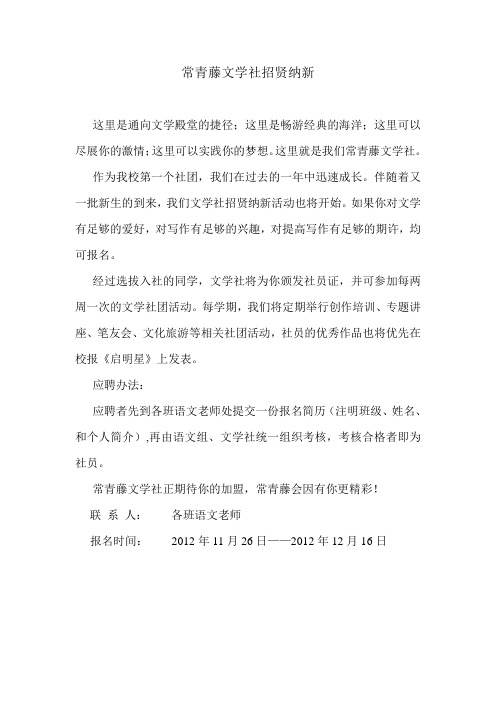 常青藤文学社招贤纳新

这里是通向文学殿堂的捷径；这里是畅游经典的海洋；这里可以尽展你的激情；这里可以实践你的梦想。这里就是我们常青藤文学社。

作为我校第一个社团，我们在过去的一年中迅速成长。伴随着又一批新生的到来，我们文学社招贤纳新活动也将开始。如果你对文学有足够的爱好，对写作有足够的兴趣，对提高写作有足够的期许，均可报名。

经过选拔入社的同学，文学社将为你颁发社员证，并可参加每两周一次的文学社团活动。每学期，我们将定期举行创作培训、专题讲座、笔友会、文化旅游等相关社团活动，社员的优秀作品也将优先在校报《启明星》上发表。

应聘办法：

应聘者先到各班语文老师处提交一份报名简历（注明班级、姓名、和个人简介），再由语文组、文学社统一组织考核，考核合格者即为社员。

常青藤文学社正期待你的加盟，常青藤会因有你更精彩！

联 系 人：　　各班语文老师

报名时间：　　2012 年 11 月 26 日——2012 年 12 月 16 日